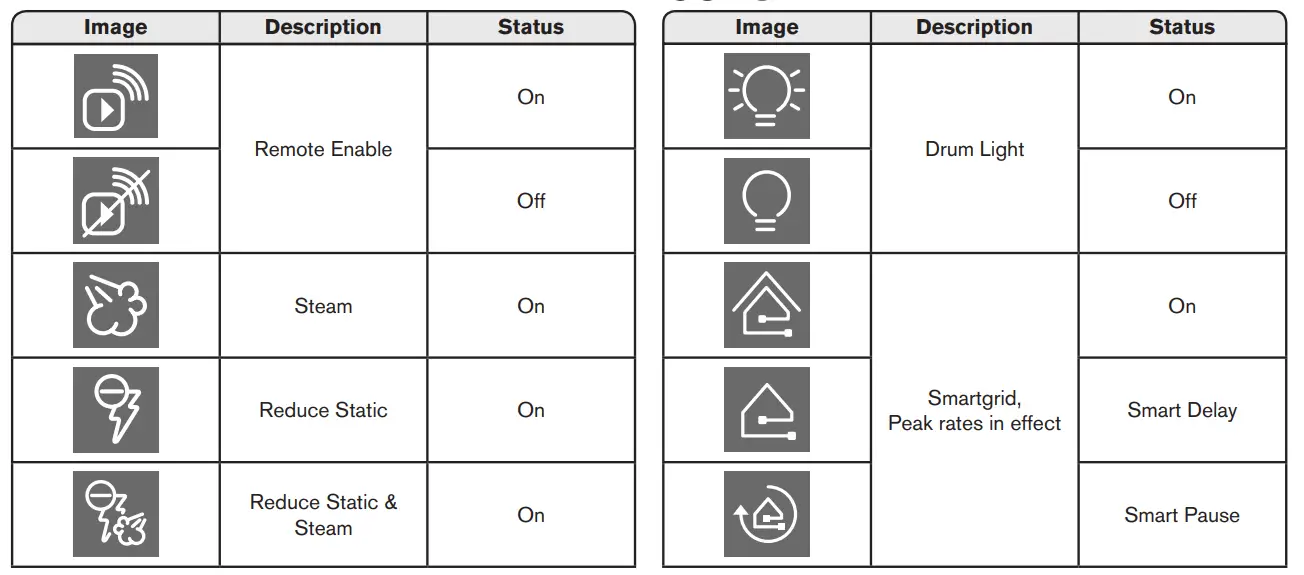 | Image | Description | Status |
|---|---|---|
|  | Remote Enable | On |
|  |  | Off |
|  | Steam | On |
|  | Reduce Static | On |
|  | Reduce Static & Steam | On |

| Image | Description | Status |
|---|---|---|
|  | Drum Light | On |
|  |  | Off |
|  | Smartgrid, Peak rates in effect | On |
|  |  | Smart Delay |
|  |  | Smart Pause |